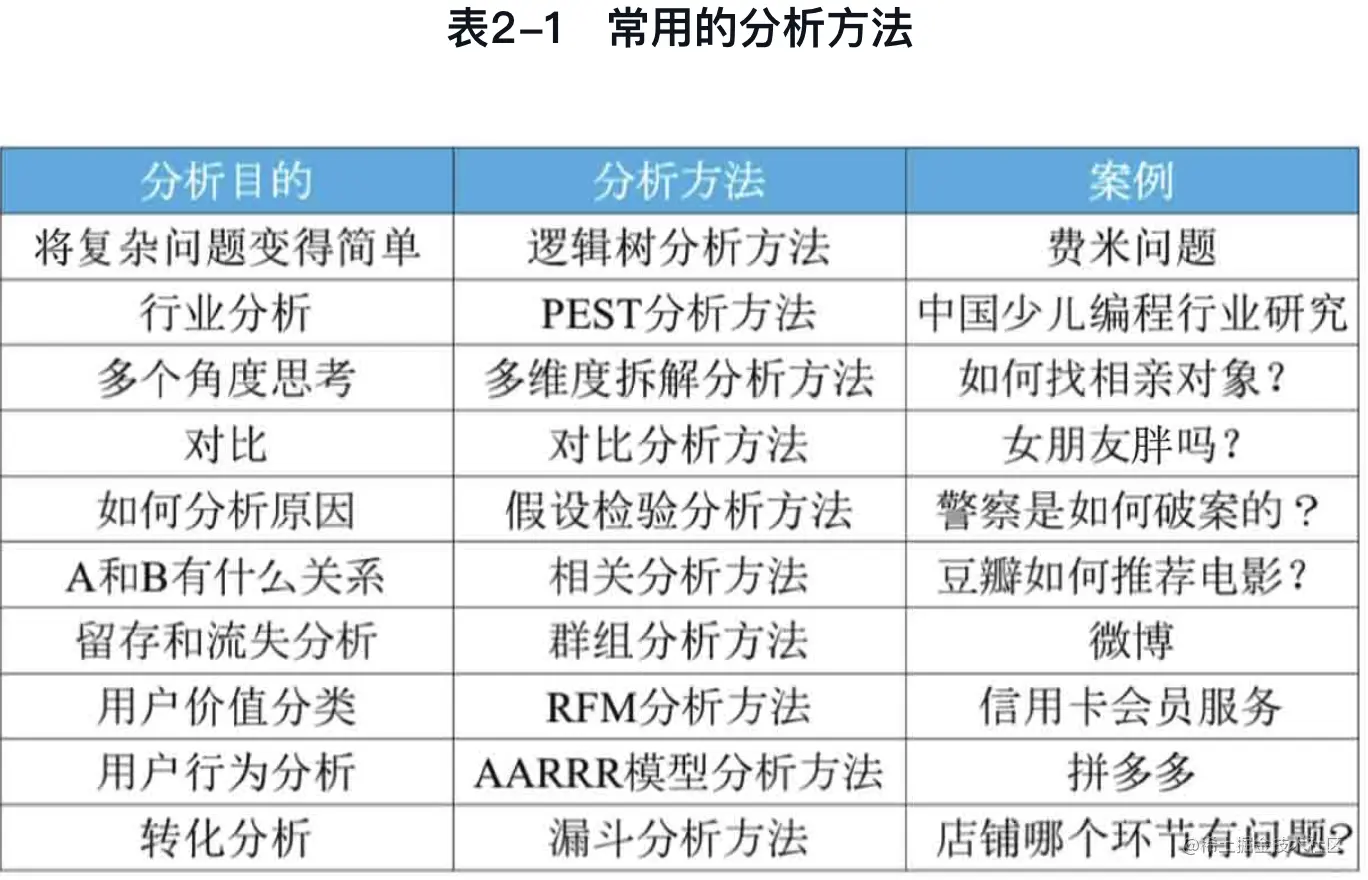 表2-1 常用的分析方法

| 分析目的 | 分析方法 | 案例 |
|---|---|---|
| 将复杂问题变得简单 | 逻辑树分析方法 | 费米问题 |
| 行业分析 | PEST分析方法 | 中国少儿编程行业研究 |
| 多个角度思考 | 多维度拆解分析方法 | 如何找相亲对象？ |
| 对比 | 对比分析方法 | 女朋友胖吗？ |
| 如何分析原因 | 假设检验分析方法 | 警察是如何破案的？ |
| A和B有什么关系 | 相关分析方法 | 豆瓣如何推荐电影？ |
| 留存和流失分析 | 群组分析方法 | 微博 |
| 用户价值分类 | RFM分析方法 | 信用卡会员服务 |
| 用户行为分析 | AARRR模型分析方法 | 拼多多 |
| 转化分析 | 漏斗分析方法 | 店铺哪个环节有问题？ |

@稀土掘金技术社区